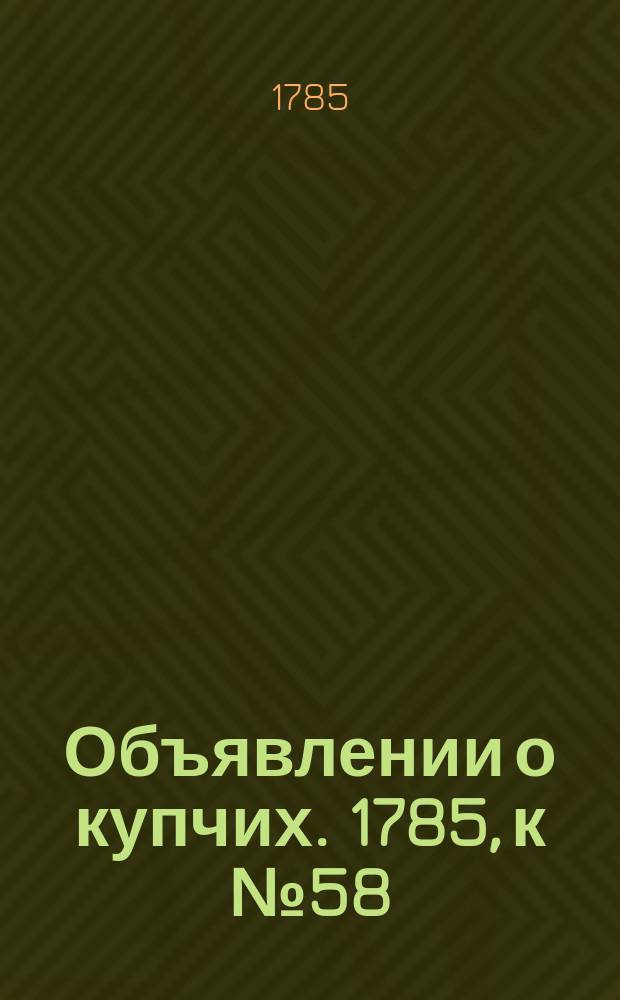 1785

Объявлении о купчих. 1785, к №58